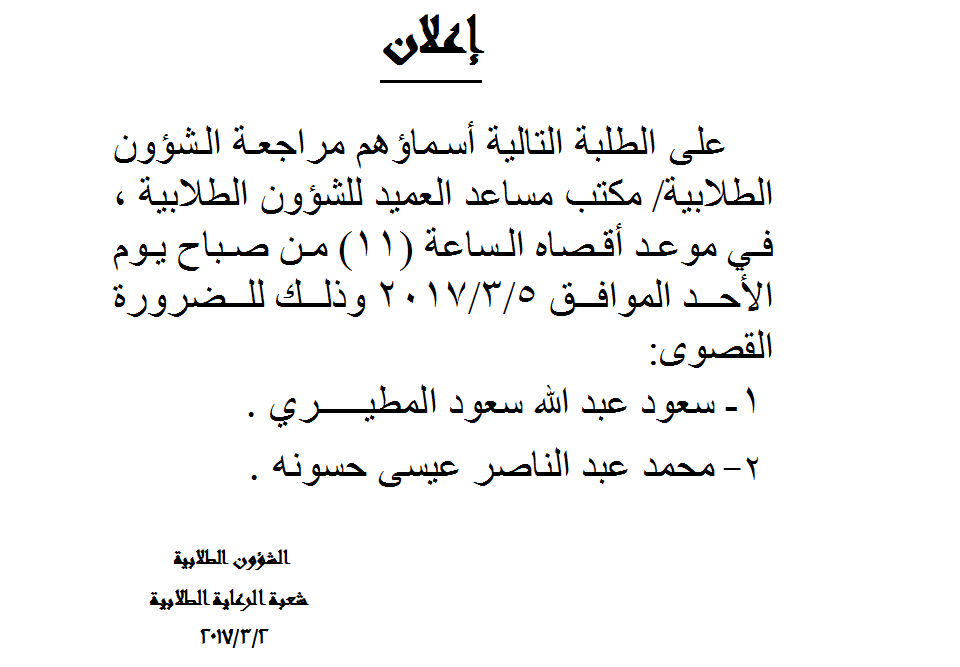 إعلان

على الطلبة التالية أسماؤهم مراجعة الشؤون الطلابية/ مكتب مساعد العميد للشؤون الطلابية ، في موعد أقصاه الساعة (١١) من صباح يوم الأحد الموافق ٢٠١٧/٣/٥ وذلك للضرورة القصوى:

١- سعود عبد الله سعود المطيري .

٢- محمد عبد الناصر عيسى حسونه .

الشؤون الطلابية
شعبة الرعاية الطلابية
٢٠١٧/٣/٢